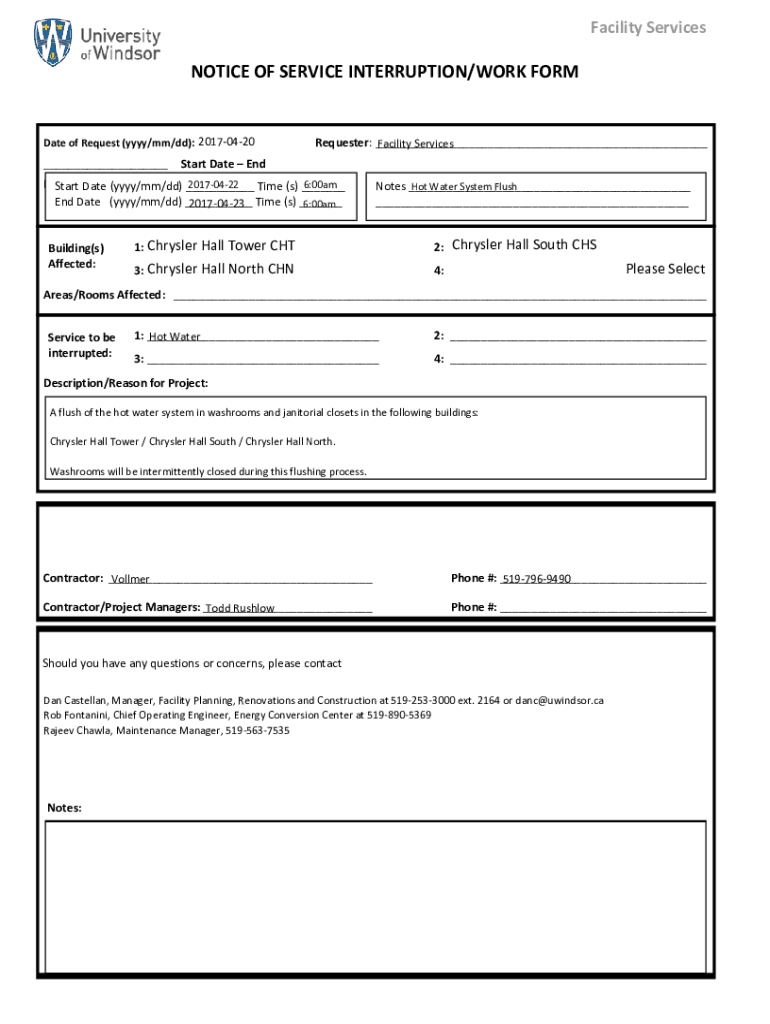 University of Windsor

Facility Services

NOTICE OF SERVICE INTERRUPTION/WORK FORM

Date of Request (yyyy/mm/dd): 2017-04-20

Requester: Facility Services

Start Date – End

Start Date (yyyy/mm/dd) 2017-04-22 Time (s) 6:00am
End Date (yyyy/mm/dd) 2017-04-23 Time (s) 6:00am

Notes Hot Water System Flush

Building(s) Affected:

1: Chrysler Hall Tower CHT

2: Chrysler Hall South CHS

3: Chrysler Hall North CHN

4: Please Select

Areas/Rooms Affected:

Service to be interrupted:

1: Hot Water

2:

3:

4:

Description/Reason for Project:

A flush of the hot water system in washrooms and janitorial closets in the following buildings:

Chrysler Hall Tower / Chrysler Hall South / Chrysler Hall North.

Washrooms will be intermittently closed during this flushing process.

Contractor: Vollmer

Phone #: 519-796-9490

Contractor/Project Managers: Todd Rushlow

Phone #:

Should you have any questions or concerns, please contact

Dan Castellan, Manager, Facility Planning, Renovations and Construction at 519-253-3000 ext. 2164 or danc@uwindsor.ca
Rob Fontanini, Chief Operating Engineer, Energy Conversion Center at 519-890-5369
Rajeev Chawla, Maintenance Manager, 519-563-7535

Notes: